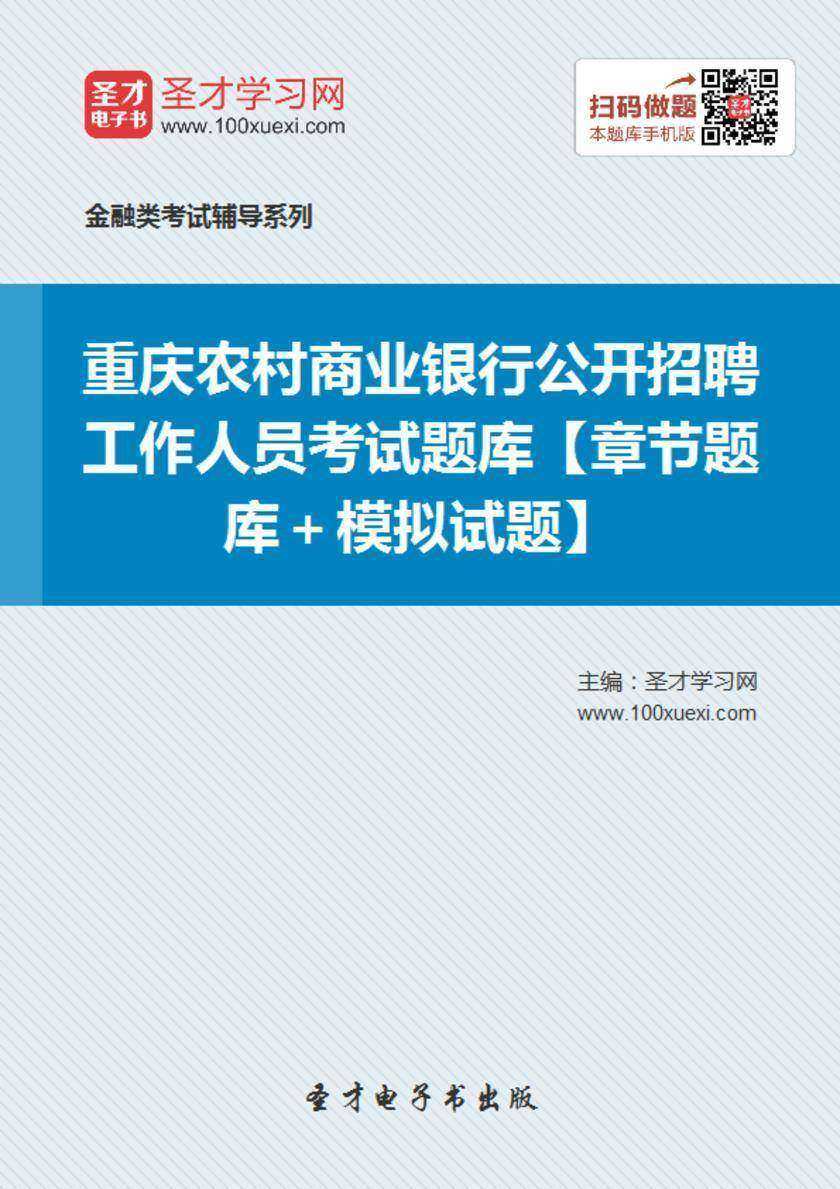 圣才
电子书
圣才学习网
www.100xuexi.com

扫码做题
本题库手机版

金融类考试辅导系列

重庆农村商业银行公开招聘工作人员考试题库【章节题库＋模拟试题】

主编：圣才学习网
www.100xuexi.com

圣才电子书出版